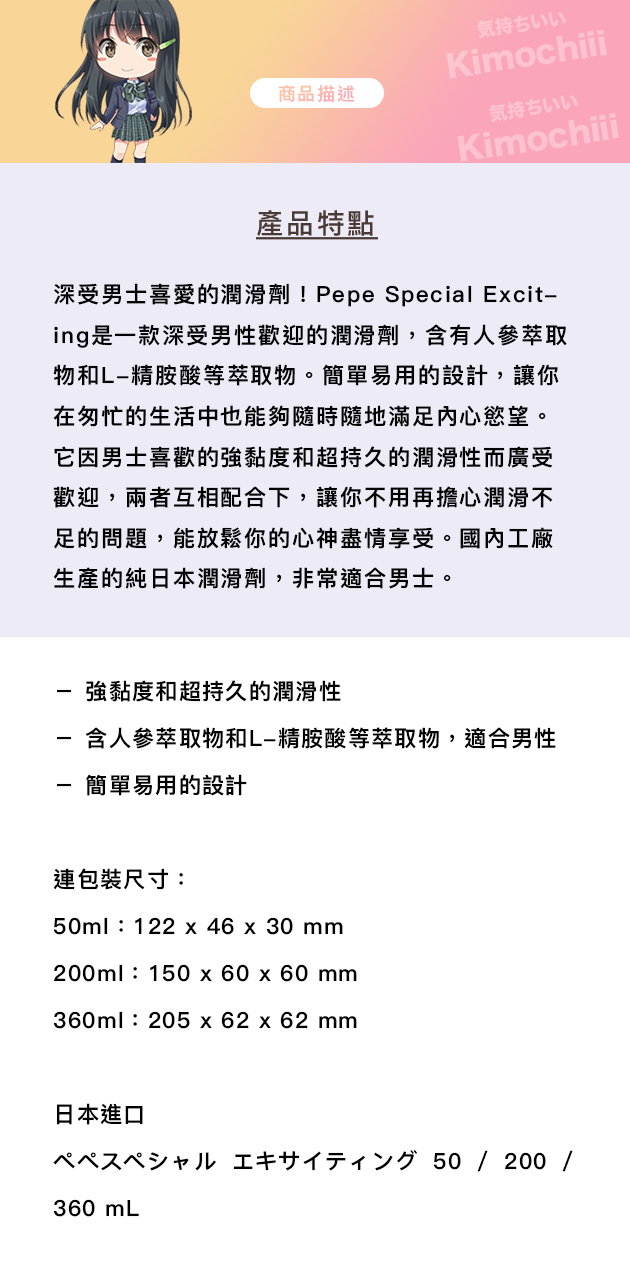 商品描述

気持ちいい
Kimochiii
気持ちいい
Kimochiii

產品特點

深受男士喜愛的潤滑劑！Pepe Special Exciting是一款深受男性歡迎的潤滑劑，含有人參萃取物和L-精胺酸等萃取物。簡單易用的設計，讓你在匆忙的生活中也能夠隨時隨地滿足內心慾望。它因男士喜歡的強黏度和超持久的潤滑性而廣受歡迎，兩者互相配合下，讓你不用再擔心潤滑不足的問題，能放鬆你的心神盡情享受。國內工廠生產的純日本潤滑劑，非常適合男士。

- 強黏度和超持久的潤滑性
- 含人參萃取物和L-精胺酸等萃取物，適合男性
- 簡單易用的設計

連包裝尺寸：
50ml：122 x 46 x 30 mm
200ml：150 x 60 x 60 mm
360ml：205 x 62 x 62 mm

日本進口
ペペスペシャル エキサイティング 50 / 200 / 360 mL